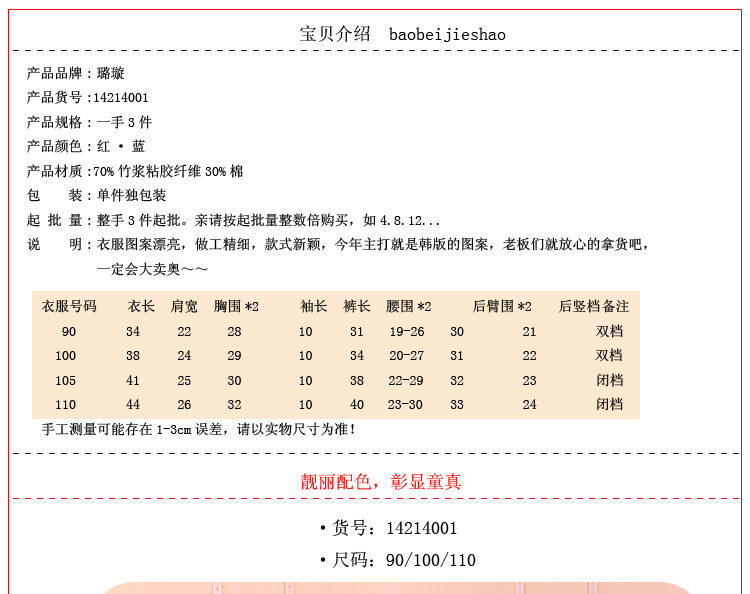 宝贝介绍 baobeijieshao

产品品牌：璐璇
产品货号：14214001
产品规格：一手 3 件
产品颜色：红 · 蓝
产品材质：70% 竹浆粘胶纤维 30% 棉
包 装：单件独包装
起 批 量：整手 3 件起批。亲请按起批量整数倍购买，如 4.8.12...
说 明：衣服图案漂亮，做工精细，款式新颖，今年主打就是韩版的图案，老板们就放心的拿货吧，一定会大卖奥～～

| 衣服号码 | 衣长 | 肩宽 | 胸围 *2 | 袖长 | 裤长 | 腰围 *2 | | 后臂围 *2 | 后竖档备注 |
|---|---|---|---|---|---|---|---|---|---|
| 90 | 34 | 22 | 28 | 10 | 31 | 19-26 | 30 | 21 | 双档 |
| 100 | 38 | 24 | 29 | 10 | 34 | 20-27 | 31 | 22 | 双档 |
| 105 | 41 | 25 | 30 | 10 | 38 | 22-29 | 32 | 23 | 闭档 |
| 110 | 44 | 26 | 32 | 10 | 40 | 23-30 | 33 | 24 | 闭档 |

手工测量可能存在 1-3cm 误差，请以实物尺寸为准！

靓丽配色，彰显童真

• 货号：14214001
• 尺码：90/100/110